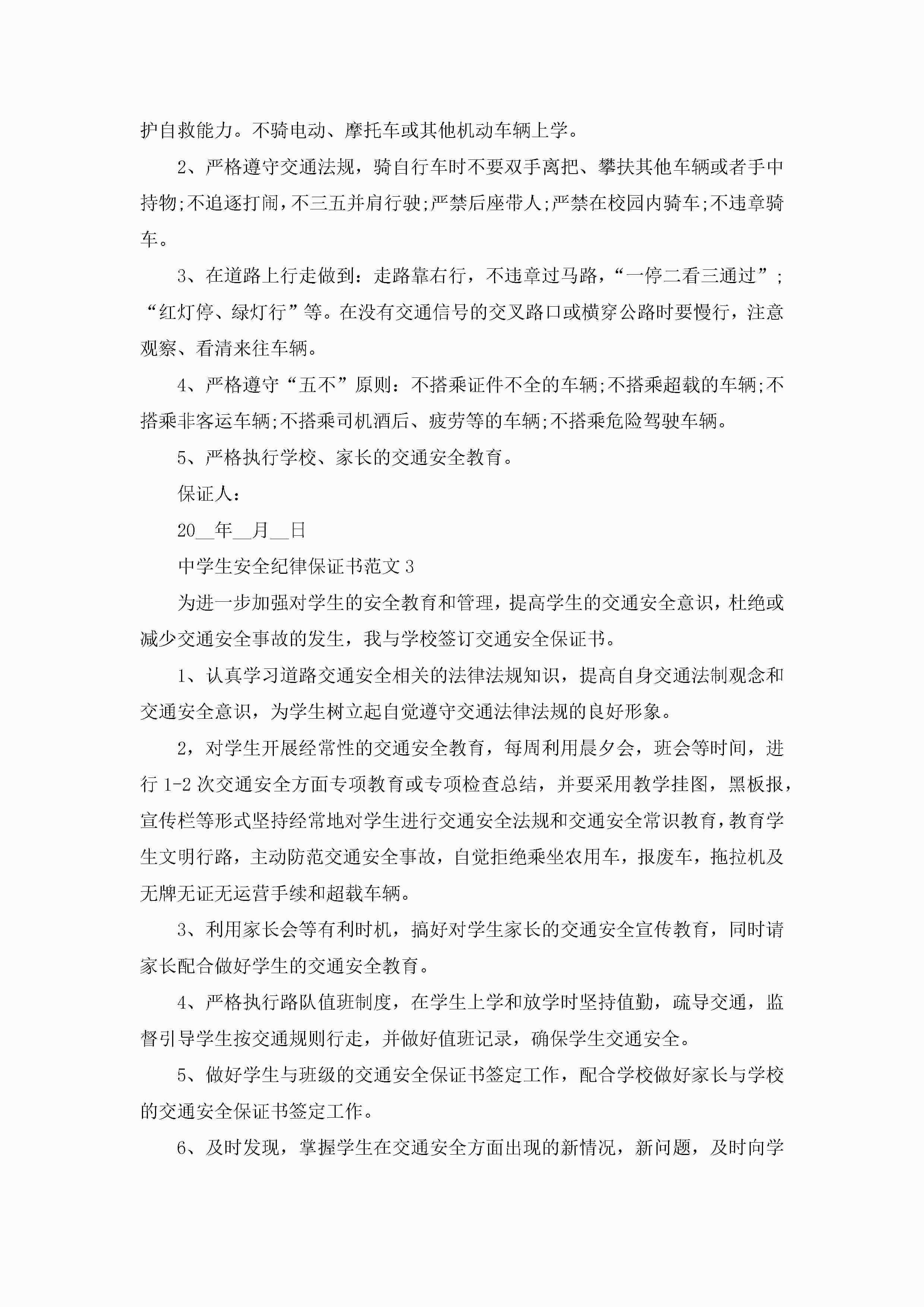 护自救能力。不骑电动、摩托车或其他机动车辆上学。

2、严格遵守交通法规，骑自行车时不要双手离把、攀扶其他车辆或者手中持物;不追逐打闹，不三五并肩行驶;严禁后座带人;严禁在校园内骑车;不违章骑车。

3、在道路上行走做到：走路靠右行，不违章过马路，“一停二看三通过”;“红灯停、绿灯行”等。在没有交通信号的交叉路口或横穿公路时要慢行，注意观察、看清来往车辆。

4、严格遵守“五不”原则：不搭乘证件不全的车辆;不搭乘超载的车辆;不搭乘非客运车辆;不搭乘司机酒后、疲劳等的车辆;不搭乘危险驾驶车辆。

5、严格执行学校、家长的交通安全教育。

保证人：

20__年__月__日

中学生安全纪律保证书范文3

为进一步加强对学生的安全教育和管理，提高学生的交通安全意识，杜绝或减少交通安全事故的发生，我与学校签订交通安全保证书。

1、认真学习道路交通安全相关的法律法规知识，提高自身交通法制观念和交通安全意识，为学生树立起自觉遵守交通法律法规的良好形象。

2，对学生开展经常性的交通安全教育，每周利用晨夕会，班会等时间，进行1-2次交通安全方面专项教育或专项检查总结，并要采用教学挂图，黑板报，宣传栏等形式坚持经常地对学生进行交通安全法规和交通安全常识教育，教育学生文明行路，主动防范交通安全事故，自觉拒绝乘坐农用车，报废车，拖拉机及无牌无证无运营手续和超载车辆。

3、利用家长会等有利时机，搞好对学生家长的交通安全宣传教育，同时请家长配合做好学生的交通安全教育。

4、严格执行路队值班制度，在学生上学和放学时坚持值勤，疏导交通，监督引导学生按交通规则行走，并做好值班记录，确保学生交通安全。

5、做好学生与班级的交通安全保证书签定工作，配合学校做好家长与学校的交通安全保证书签定工作。

6、及时发现，掌握学生在交通安全方面出现的新情况，新问题，及时向学